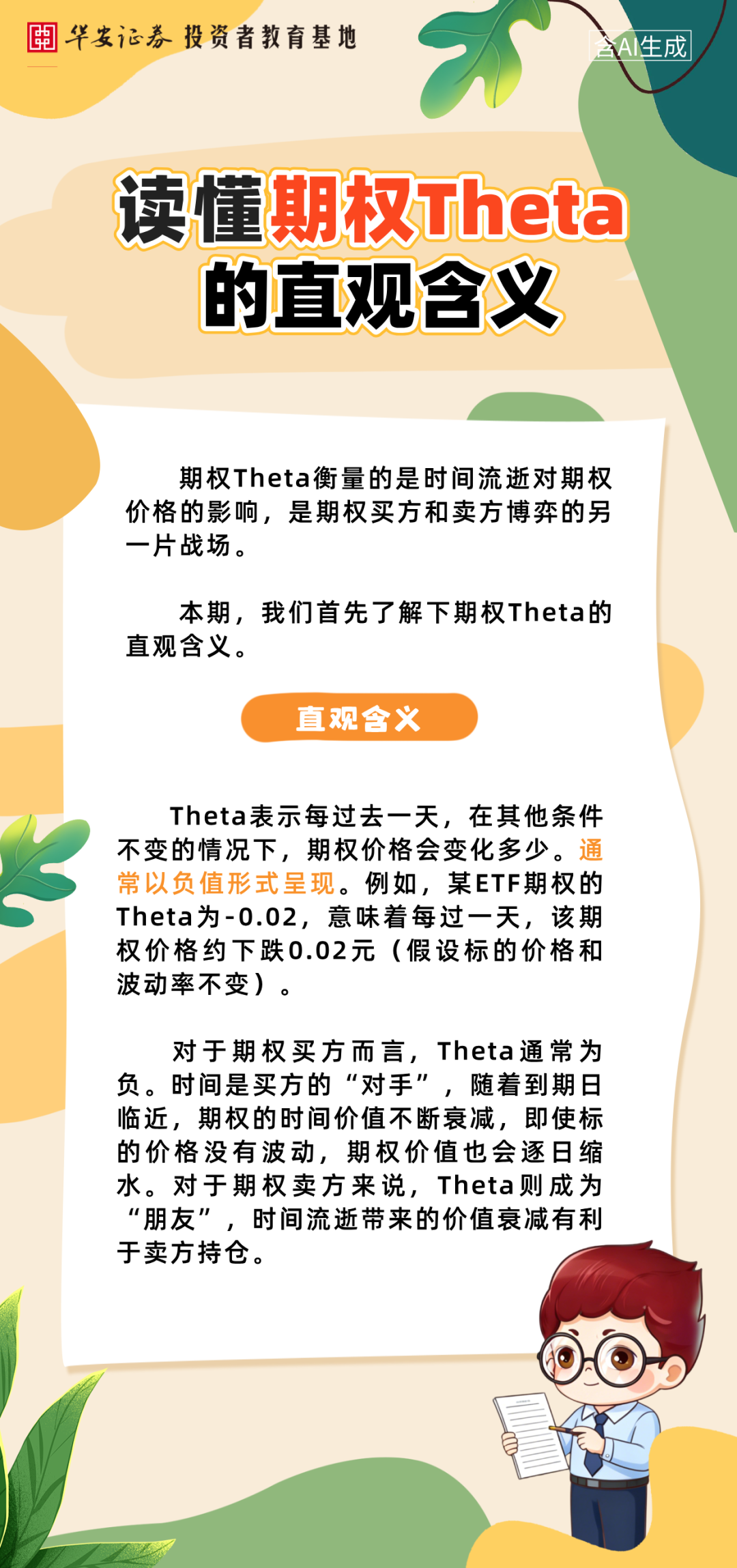 华安证券 投资者教育基地

含AI生成

读懂期权Theta
的直观含义

期权Theta衡量的是时间流逝对期权价格的影响，是期权买方和卖方博弈的另一片战场。

本期，我们首先了解下期权Theta的直观含义。

直观含义

Theta表示每过去一天，在其他条件不变的情况下，期权价格会变化多少。通常以负值形式呈现。例如，某ETF期权的Theta为-0.02，意味着每过一天，该期权价格约下跌0.02元（假设标的价格和波动率不变）。

对于期权买方而言，Theta通常为负。时间是买方的“对手”，随着到期日临近，期权的时间价值不断衰减，即使标的价格没有波动，期权价值也会逐日缩水。对于期权卖方来说，Theta则成为“朋友”，时间流逝带来的价值衰减有利于卖方持仓。